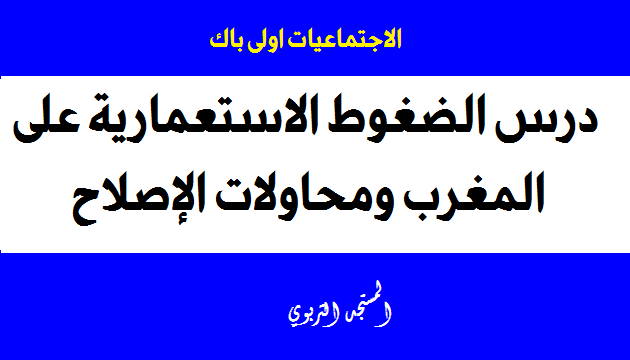 الاجتماعيات اولى باك

درس الضغوط الاستعمارية على المغرب ومحاولات الإصلاح

المستجد التربوي